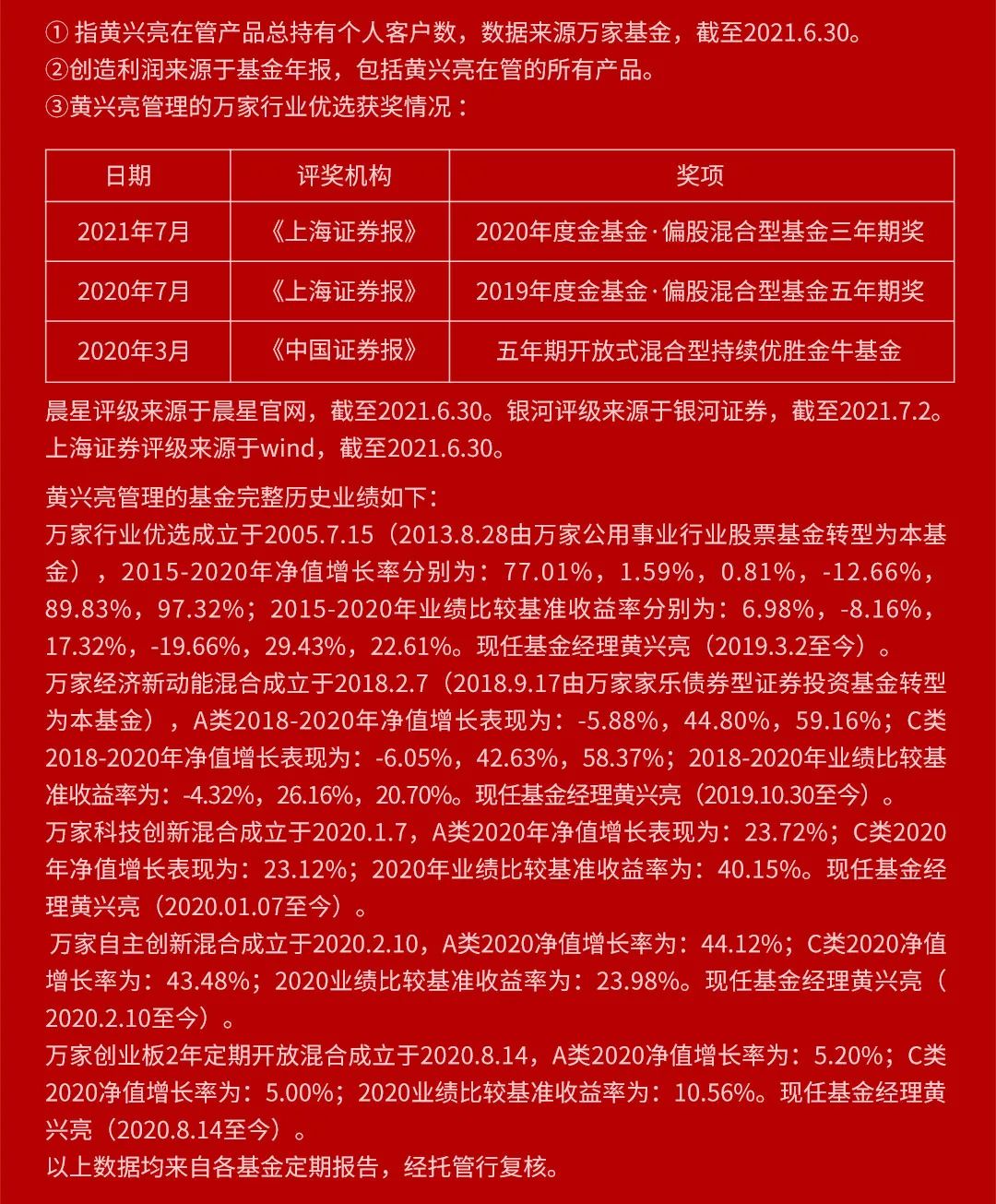 ① 指黄兴亮在管产品总持有个人客户数，数据来源万家基金，截至2021.6.30。
②创造利润来源于基金年报，包括黄兴亮在管的所有产品。
③黄兴亮管理的万家行业优选获奖情况：

| 日期 | 评奖机构 | 奖项 |
|---|---|---|
| 2021年7月 | 《上海证券报》 | 2020年度金基金·偏股混合型基金三年期奖 |
| 2020年7月 | 《上海证券报》 | 2019年度金基金·偏股混合型基金五年期奖 |
| 2020年3月 | 《中国证券报》 | 五年期开放式混合型持续优胜金牛基金 |

晨星评级来源于晨星官网，截至2021.6.30。银河评级来源于银河证券，截至2021.7.2。上海证券评级来源于wind，截至2021.6.30。

黄兴亮管理的基金完整历史业绩如下：
万家行业优选成立于2005.7.15（2013.8.28由万家公用事业行业股票基金转型为本基金），2015-2020年净值增长率分别为：77.01%，1.59%，0.81%，-12.66%，89.83%，97.32%；2015-2020年业绩比较基准收益率分别为：6.98%，-8.16%，17.32%，-19.66%，29.43%，22.61%。现任基金经理黄兴亮（2019.3.2至今）。
万家经济新动能混合成立于2018.2.7（2018.9.17由万家家乐债券型证券投资基金转型为本基金），A类2018-2020年净值增长表现为：-5.88%，44.80%，59.16%；C类2018-2020年净值增长表现为：-6.05%，42.63%，58.37%；2018-2020年业绩比较基准收益率为：-4.32%，26.16%，20.70%。现任基金经理黄兴亮（2019.10.30至今）。
万家科技创新混合成立于2020.1.7，A类2020年净值增长表现为：23.72%；C类2020年净值增长表现为：23.12%；2020年业绩比较基准收益率为：40.15%。现任基金经理黄兴亮（2020.01.07至今）。
万家自主创新混合成立于2020.2.10，A类2020净值增长率为：44.12%；C类2020净值增长率为：43.48%；2020业绩比较基准收益率为：23.98%。现任基金经理黄兴亮（2020.2.10至今）。
万家创业板2年定期开放混合成立于2020.8.14，A类2020净值增长率为：5.20%；C类2020净值增长率为：5.00%；2020业绩比较基准收益率为：10.56%。现任基金经理黄兴亮（2020.8.14至今）。
以上数据均来自各基金定期报告，经托管行复核。